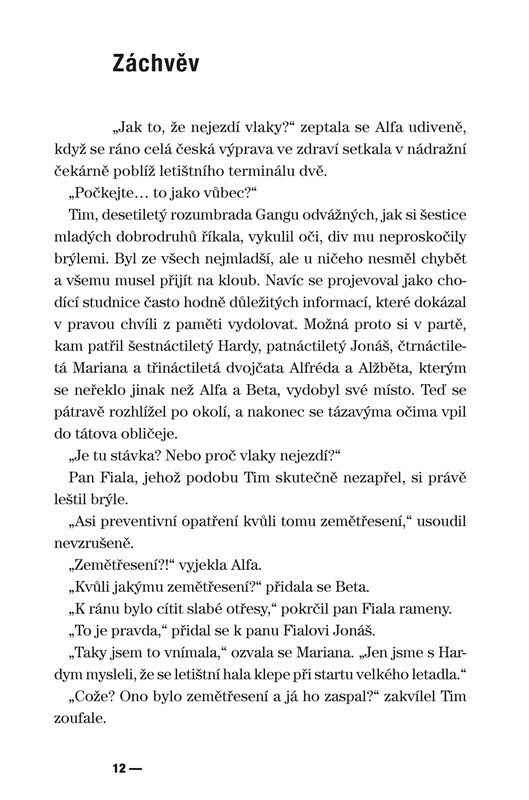 Záchvěv

„Jak to, že nejezdí vlaky?“ zeptala se Alfa udiveně, když se ráno celá česká výprava ve zdraví setkala v nádražní čekárně poblíž letištního terminálu dvě.

„Počkejte… to jako vůbec?“

Tim, desetiletý rozumbrada Gangu odvážných, jak si šestice mladých dobrodruhů říkala, vykulil oči, div mu neproskočily brýlemi. Byl ze všech nejmladší, ale u ničeho nesměl chybět a všemu musel přijít na kloub. Navíc se projevoval jako chodící studnice často hodně důležitých informací, které dokázal v pravou chvíli z paměti vydolovat. Možná proto si v partě, kam patřil šestnáctiletý Hardy, patnáctiletý Jonáš, čtrnáctiletá Mariana a třináctiletá dvojčata Alfréda a Alžběta, kterým se neřeklo jinak než Alfa a Beta, vydobyl své místo. Teď se pátravě rozhlížel po okolí, a nakonec se tázavýma očima vpil do tátova obličeje.

„Je tu stávka? Nebo proč vlaky nejezdí?“

Pan Fiala, jehož podobu Tim skutečně nezapřel, si právě leštil brýle.

„Asi preventivní opatření kvůli tomu zemětřesení,“ usoudil nevzrušeně.

„Zemětřesení?!“ vyjekla Alfa.

„Kvůli jakýmu zemětřesení?“ přidala se Beta.

„K ránu bylo cítit slabé otřesy,“ pokrčil pan Fiala rameny.

„To je pravda,“ přidal se k panu Fialovi Jonáš.

„Taky jsem to vnímala,“ ozvala se Mariana. „Jen jsme s Hardym mysleli, že se letištní hala klepe při startu velkého letadla.“

„Cože? Ono bylo zemětřesení a já ho zaspal?“ zakvílel Tim zoufale.

12 —